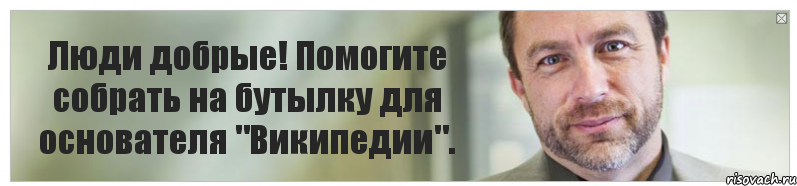 Люди добрые! Помогите собрать на бутылку для основателя "Википедии".

risovach.ru